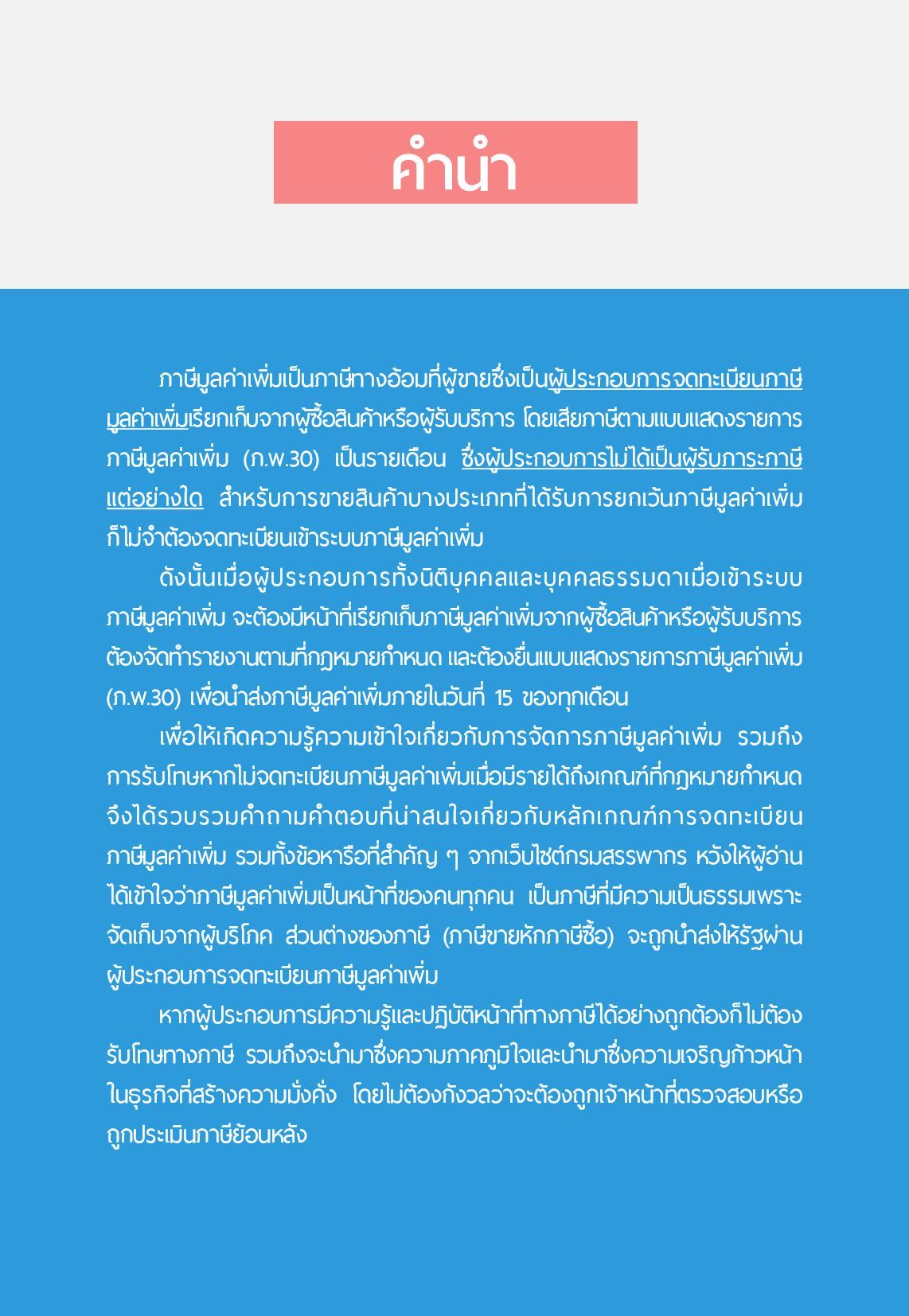 คำนำ

ภาษีมูลค่าเพิ่มเป็นภาษีทางอ้อมที่ผู้ขายซึ่งเป็นผู้ประกอบการจดทะเบียนภาษีมูลค่าเพิ่มเรียกเก็บจากผู้ซื้อสินค้าหรือผู้รับบริการ โดยเสียภาษีตามแบบแสดงรายการภาษีมูลค่าเพิ่ม (ภ.พ.30) เป็นรายเดือน ซึ่งผู้ประกอบการไม่ได้เป็นผู้รับภาระภาษีแต่อย่างใด สำหรับการขายสินค้าบางประเภทที่ได้รับการยกเว้นภาษีมูลค่าเพิ่มก็ไม่จำต้องจดทะเบียนเข้าระบบภาษีมูลค่าเพิ่ม

ดังนั้นเมื่อผู้ประกอบการทั้งนิติบุคคลและบุคคลธรรมดาเมื่อเข้าระบบภาษีมูลค่าเพิ่ม จะต้องมีหน้าที่เรียกเก็บภาษีมูลค่าเพิ่มจากผู้ซื้อสินค้าหรือผู้รับบริการ ต้องจัดทำรายงานตามที่กฎหมายกำหนด และต้องยื่นแบบแสดงรายการภาษีมูลค่าเพิ่ม (ภ.พ.30) เพื่อนำส่งภาษีมูลค่าเพิ่มภายในวันที่ 15 ของทุกเดือน

เพื่อให้เกิดความรู้ความเข้าใจเกี่ยวกับการจัดการภาษีมูลค่าเพิ่ม รวมถึงการรับโทษหากไม่จดทะเบียนภาษีมูลค่าเพิ่มเมื่อมีรายได้ถึงเกณฑ์ที่กฎหมายกำหนด จึงได้รวบรวมคำถามคำตอบที่น่าสนใจเกี่ยวกับหลักเกณฑ์การจดทะเบียนภาษีมูลค่าเพิ่ม รวมทั้งข้อหารือที่สำคัญ ๆ จากเว็บไซต์กรมสรรพากร หวังให้ผู้อ่านได้เข้าใจว่าภาษีมูลค่าเพิ่มเป็นหน้าที่ของคนทุกคน เป็นภาษีที่มีความเป็นธรรมเพราะจัดเก็บจากผู้บริโภค ส่วนต่างของภาษี (ภาษีขายหักภาษีซื้อ) จะถูกนำส่งให้รัฐผ่านผู้ประกอบการจดทะเบียนภาษีมูลค่าเพิ่ม

หากผู้ประกอบการมีความรู้และปฏิบัติหน้าที่ทางภาษีได้อย่างถูกต้องก็ไม่ต้องรับโทษทางภาษี รวมถึงจะนำมาซึ่งความภาคภูมิใจและนำมาซึ่งความเจริญก้าวหน้าในธุรกิจที่สร้างความมั่งคั่ง โดยไม่ต้องกังวลว่าจะต้องถูกเจ้าหน้าที่ตรวจสอบหรือถูกประเมินภาษีย้อนหลัง